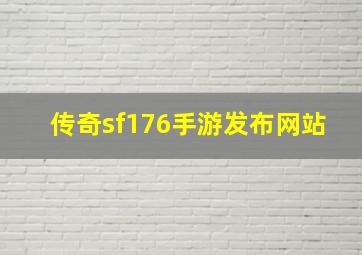 传奇sf176手游发布网站